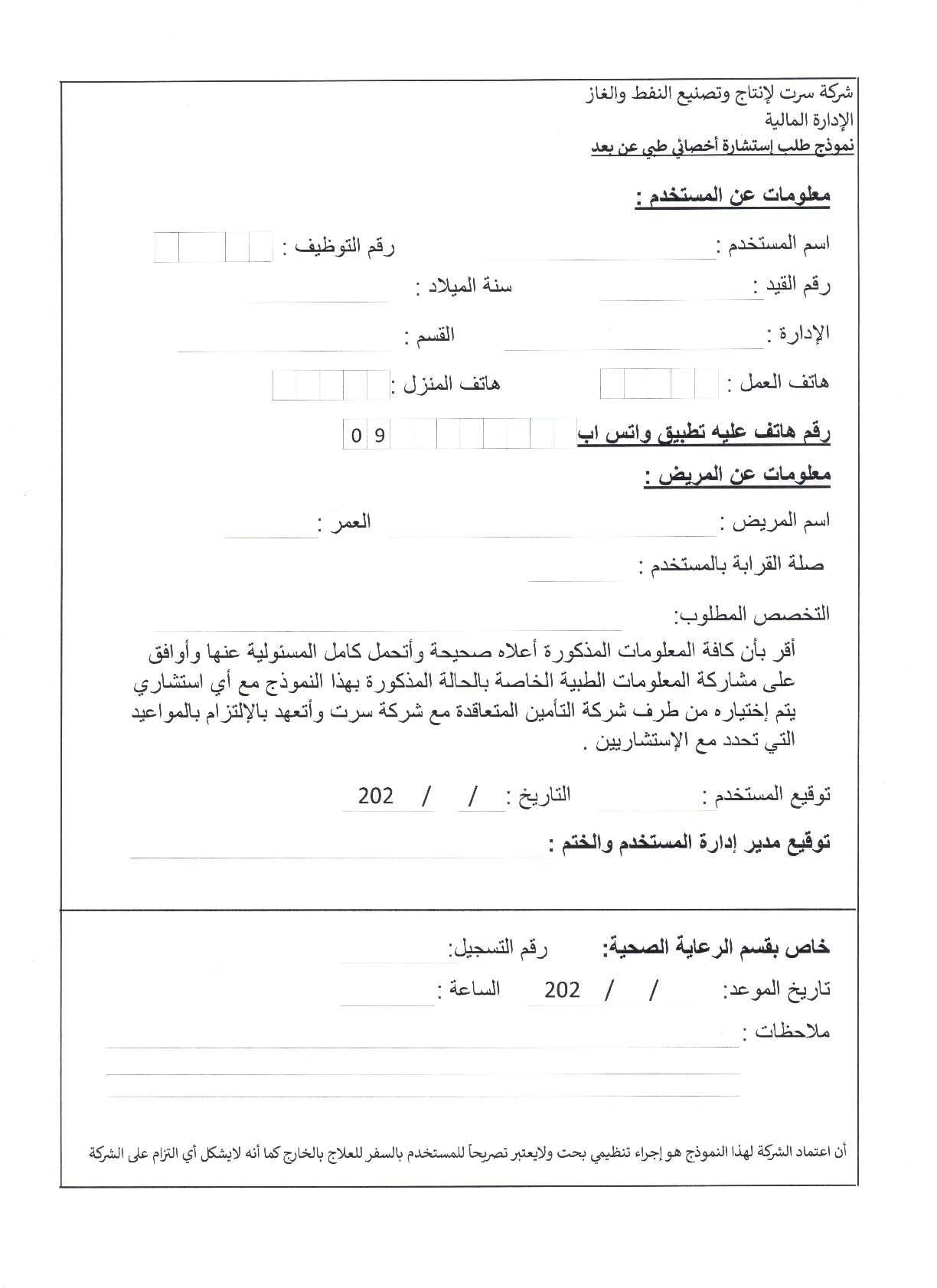 شركة سرت لإنتاج وتصنيع النفط والغاز
الإدارة المالية
نموذج طلب إستشارة أخصائي طبي عن بعد

معلومات عن المستخدم :

اسم المستخدم : رقم التوظيف :

رقم القيد : سنة الميلاد :

الإدارة : القسم :

هاتف العمل : هاتف المنزل :

رقم هاتف عليه تطبيق واتس اب 0 9

معلومات عن المريض :

اسم المريض : العمر :

صلة القرابة بالمستخدم :

التخصص المطلوب:

أقر بأن كافة المعلومات المذكورة أعلاه صحيحة وأتحمل كامل المسئولية عنها وأوافق على مشاركة المعلومات الطبية الخاصة بالحالة المذكورة بهذا النموذج مع أي استشاري يتم إختياره من طرف شركة التأمين المتعاقدة مع شركة سرت وأتعهد بالإلتزام بالمواعيد التي تحدد مع الإستشاريين .

توقيع المستخدم : التاريخ : / / 202

توقيع مدير إدارة المستخدم والختم :

خاص بقسم الرعاية الصحية: رقم التسجيل:

تاريخ الموعد: / / 202 الساعة :

ملاحظات :

أن اعتماد الشركة لهذا النموذج هو إجراء تنظيمي بحث ولايعتبر تصريحاً للمستخدم بالسفر للعلاج بالخارج كما أنه لايشكل أي التزام على الشركة